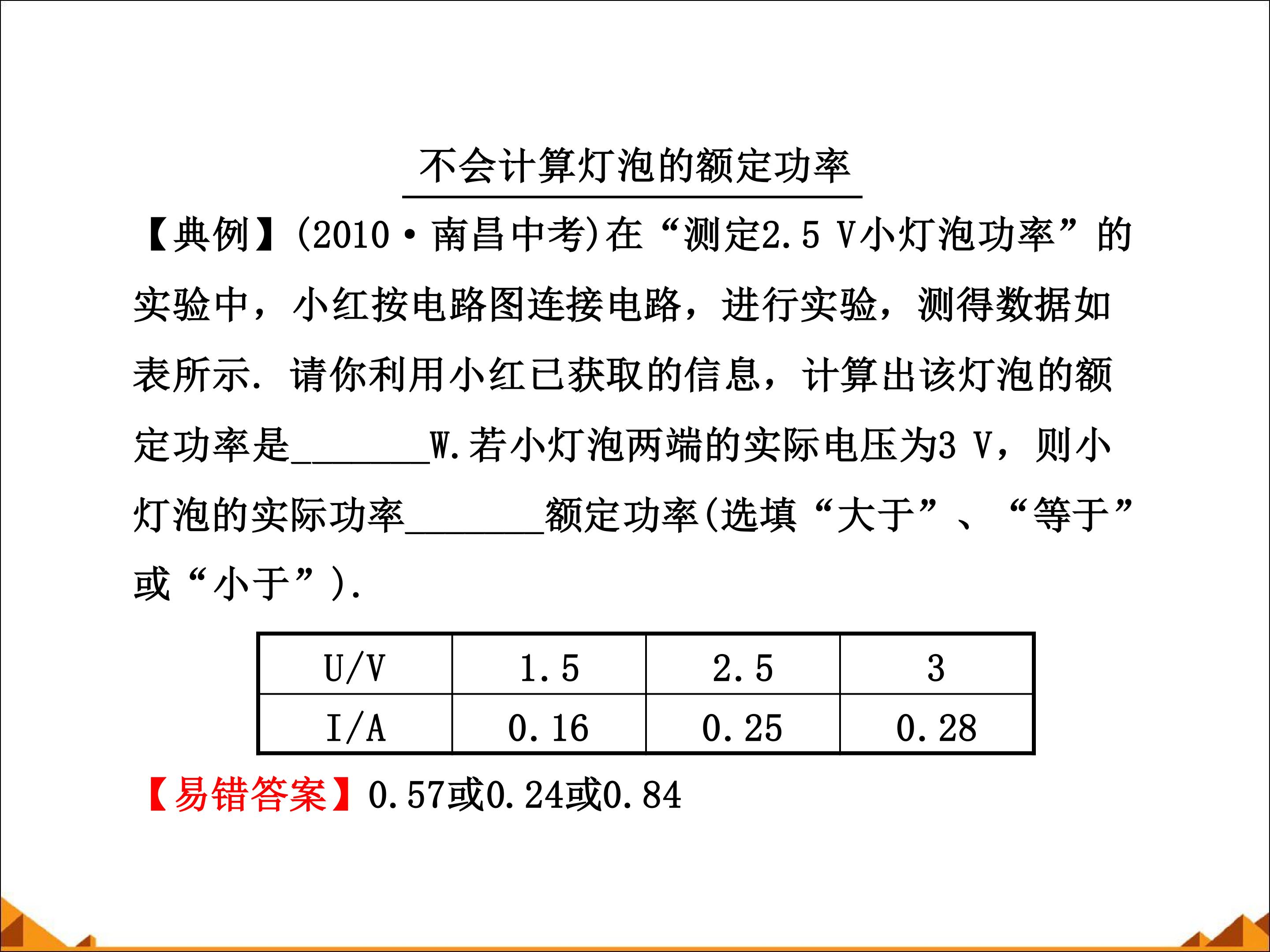 不会计算灯泡的额定功率

【典例】(2010·南昌中考)在“测定2.5 V小灯泡功率”的实验中，小红按电路图连接电路，进行实验，测得数据如表所示. 请你利用小红已获取的信息，计算出该灯泡的额定功率是________W.若小灯泡两端的实际电压为3 V，则小灯泡的实际功率________额定功率(选填“大于”、“等于”或“小于”).

| U/V | 1.5 | 2.5 | 3 |
|---|---|---|---|
| I/A | 0.16 | 0.25 | 0.28 |

【易错答案】0.57或0.24或0.84